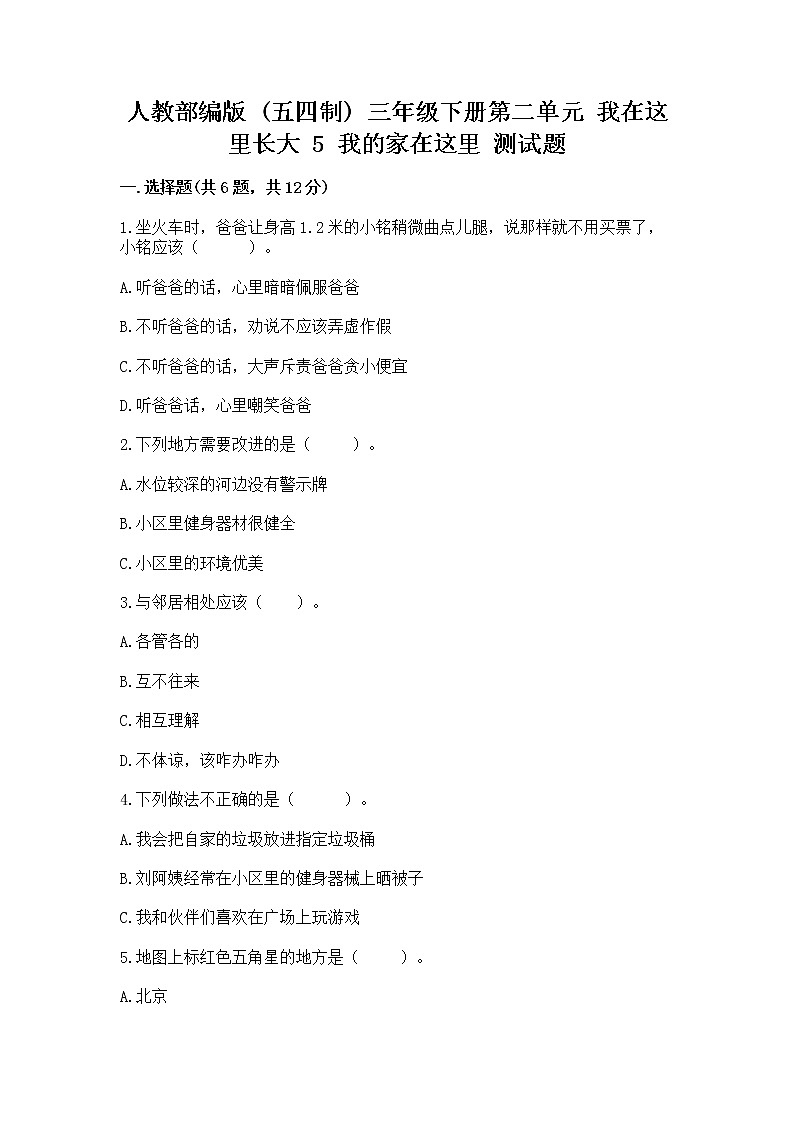 人教部编版（五四制）三年级下册第二单元 我在这里长大 5 我的家在这里 测试题

一.选择题(共6题，共12分)

1.坐火车时，爸爸让身高1.2米的小铭稍微曲点儿腿，说那样就不用买票了，小铭应该（　　）。

A.听爸爸的话，心里暗暗佩服爸爸

B.不听爸爸的话，劝说不应该弄虚作假

C.不听爸爸的话，大声斥责爸爸贪小便宜

D.听爸爸话，心里嘲笑爸爸

2.下列地方需要改进的是（　　）。

A.水位较深的河边没有警示牌

B.小区里健身器材很健全

C.小区里的环境优美

3.与邻居相处应该（　　）。

A.各管各的

B.互不往来

C.相互理解

D.不体谅，该咋办咋办

4.下列做法不正确的是（　　）。

A.我会把自家的垃圾放进指定垃圾桶

B.刘阿姨经常在小区里的健身器械上晒被子

C.我和伙伴们喜欢在广场上玩游戏

5.地图上标红色五角星的地方是（　　）。

A.北京